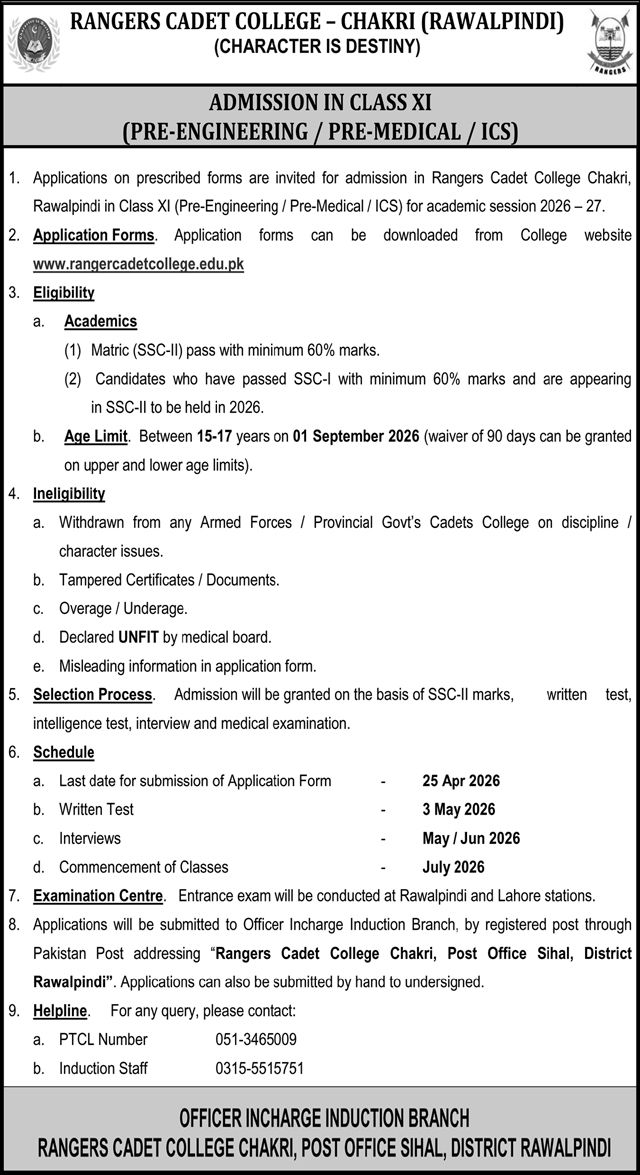 RANGERS CADET COLLEGE – CHAKRI (RAWALPINDI)
(CHARACTER IS DESTINY)

RANGERS

ADMISSION IN CLASS XI
(PRE-ENGINEERING / PRE-MEDICAL / ICS)

1. Applications on prescribed forms are invited for admission in Rangers Cadet College Chakri, Rawalpindi in Class XI (Pre-Engineering / Pre-Medical / ICS) for academic session 2026 – 27.

2. Application Forms. Application forms can be downloaded from College website www.rangercadetcollege.edu.pk

3. Eligibility

a. Academics

(1) Matric (SSC-II) pass with minimum 60% marks.

(2) Candidates who have passed SSC-I with minimum 60% marks and are appearing in SSC-II to be held in 2026.

b. Age Limit. Between 15-17 years on 01 September 2026 (waiver of 90 days can be granted on upper and lower age limits).

4. Ineligibility

a. Withdrawn from any Armed Forces / Provincial Govt's Cadets College on discipline / character issues.

b. Tampered Certificates / Documents.

c. Overage / Underage.

d. Declared UNFIT by medical board.

e. Misleading information in application form.

5. Selection Process. Admission will be granted on the basis of SSC-II marks, written test, intelligence test, interview and medical examination.

6. Schedule

a. Last date for submission of Application Form - 25 Apr 2026

b. Written Test - 3 May 2026

c. Interviews - May / Jun 2026

d. Commencement of Classes - July 2026

7. Examination Centre. Entrance exam will be conducted at Rawalpindi and Lahore stations.

8. Applications will be submitted to Officer Incharge Induction Branch, by registered post through Pakistan Post addressing "Rangers Cadet College Chakri, Post Office Sihal, District Rawalpindi". Applications can also be submitted by hand to undersigned.

9. Helpline. For any query, please contact:

a. PTCL Number 051-3465009

b. Induction Staff 0315-5515751

OFFICER INCHARGE INDUCTION BRANCH
RANGERS CADET COLLEGE CHAKRI, POST OFFICE SIHAL, DISTRICT RAWALPINDI